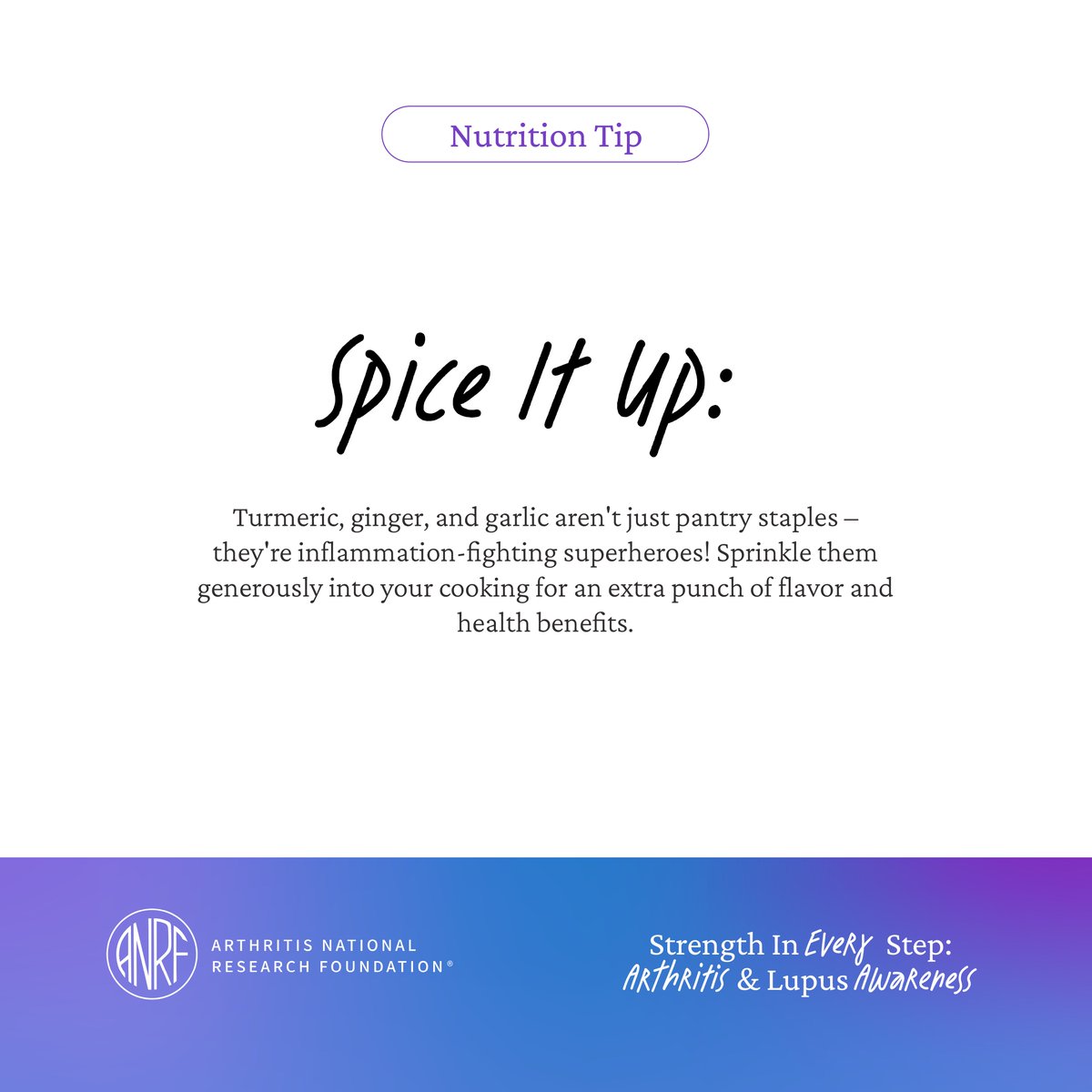 Nutrition Tip

Spice It Up:

Turmeric, ginger, and garlic aren't just pantry staples – they're inflammation-fighting superheroes! Sprinkle them generously into your cooking for an extra punch of flavor and health benefits.

ANRF

ARTHRITIS NATIONAL RESEARCH FOUNDATION®

Strength In Every Step: Arthritis & Lupus Awareness